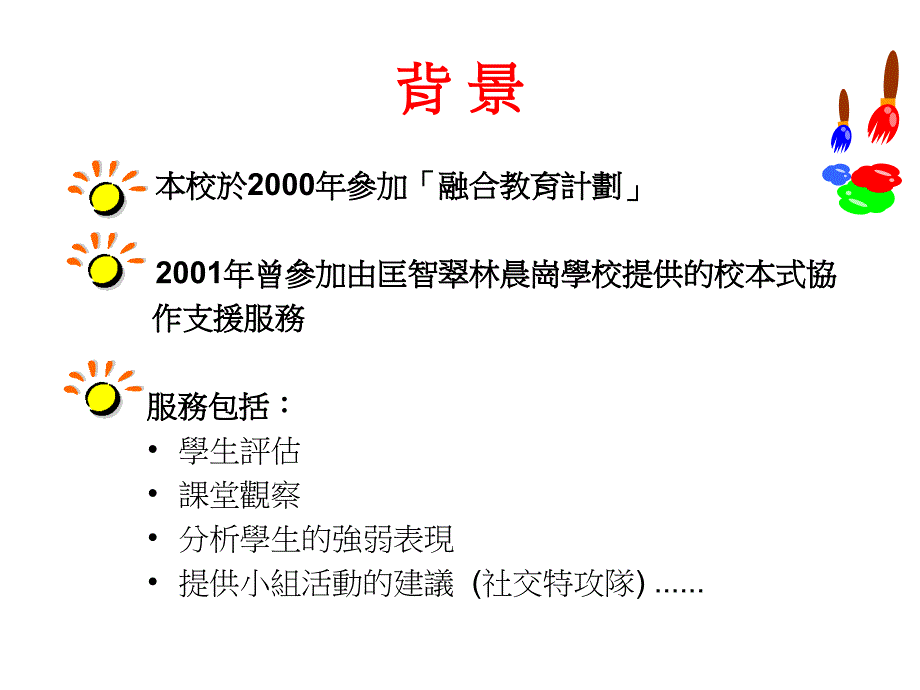 背 景

本校於2000年參加「融合教育計劃」

2001年曾參加由匡智翠林晨崗學校提供的校本式協作支援服務

服務包括：

• 學生評估
• 課堂觀察
• 分析學生的強弱表現
• 提供小組活動的建議 (社交特攻隊) ......